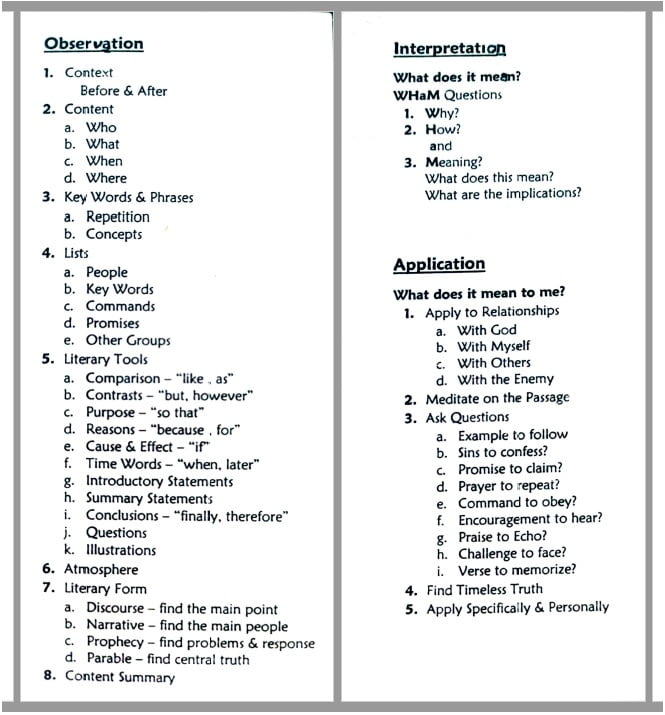 Observation

1. Context
Before & After
2. Content
a. Who
b. What
c. When
d. Where
3. Key Words & Phrases
a. Repetition
b. Concepts
4. Lists
a. People
b. Key Words
c. Commands
d. Promises
e. Other Groups
5. Literary Tools
a. Comparison – "like , as"
b. Contrasts – "but, however"
c. Purpose – "so that"
d. Reasons – "because , for"
e. Cause & Effect – "if"
f. Time Words – "when, later"
g. Introductory Statements
h. Summary Statements
i. Conclusions – "finally, therefore"
j. Questions
k. Illustrations
6. Atmosphere
7. Literary Form
a. Discourse – find the main point
b. Narrative – find the main people
c. Prophecy – find problems & response
d. Parable – find central truth
8. Content Summary

Interpretation

What does it mean?
WHaM Questions
1. Why?
2. How?
and
3. Meaning?
What does this mean?
What are the implications?

Application

What does it mean to me?
1. Apply to Relationships
a. With God
b. With Myself
c. With Others
d. With the Enemy
2. Meditate on the Passage
3. Ask Questions
a. Example to follow
b. Sins to confess?
c. Promise to claim?
d. Prayer to repeat?
e. Command to obey?
f. Encouragement to hear?
g. Praise to Echo?
h. Challenge to face?
i. Verse to memorize?
4. Find Timeless Truth
5. Apply Specifically & Personally